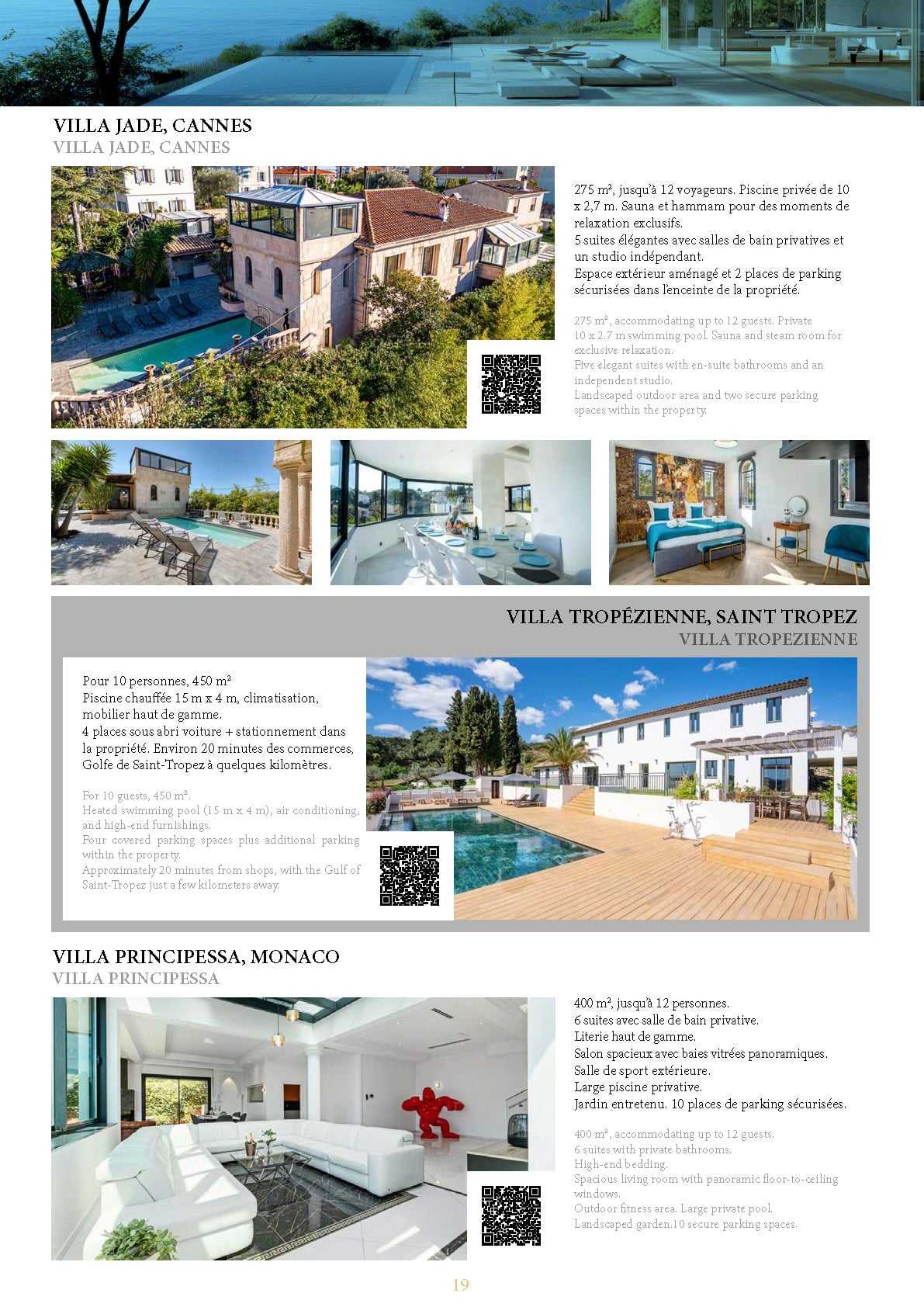 VILLA JADE, CANNES
VILLA JADE, CANNES

275 m², jusqu'à 12 voyageurs. Piscine privée de 10 x 2,7 m. Sauna et hammam pour des moments de relaxation exclusifs.
5 suites élégantes avec salles de bain privatives et un studio indépendant.
Espace extérieur aménagé et 2 places de parking sécurisées dans l'enceinte de la propriété.

275 m², accommodating up to 12 guests. Private 10 x 2.7 m swimming pool. Sauna and steam room for exclusive relaxation.
Five elegant suites with en-suite bathrooms and an independent studio.
Landscaped outdoor area and two secure parking spaces within the property.

VILLA TROPÉZIENNE, SAINT TROPEZ
VILLA TROPEZIENNE

Pour 10 personnes, 450 m²
Piscine chauffée 15 m x 4 m, climatisation, mobilier haut de gamme.
4 places sous abri voiture + stationnement dans la propriété. Environ 20 minutes des commerces, Golfe de Saint-Tropez à quelques kilomètres.

For 10 guests, 450 m².
Heated swimming pool (15 m x 4 m), air conditioning, and high-end furnishings.
Four covered parking spaces plus additional parking within the property.
Approximately 20 minutes from shops, with the Gulf of Saint-Tropez just a few kilometers away.

VILLA PRINCIPESSA, MONACO
VILLA PRINCIPESSA

400 m², jusqu'à 12 personnes.
6 suites avec salle de bain privative.
Literie haut de gamme.
Salon spacieux avec baies vitrées panoramiques.
Salle de sport extérieure.
Large piscine privative.
Jardin entretenu. 10 places de parking sécurisées.

400 m², accommodating up to 12 guests.
6 suites with private bathrooms.
High-end bedding.
Spacious living room with panoramic floor-to-ceiling windows.
Outdoor fitness area. Large private pool.
Landscaped garden.10 secure parking spaces.

19